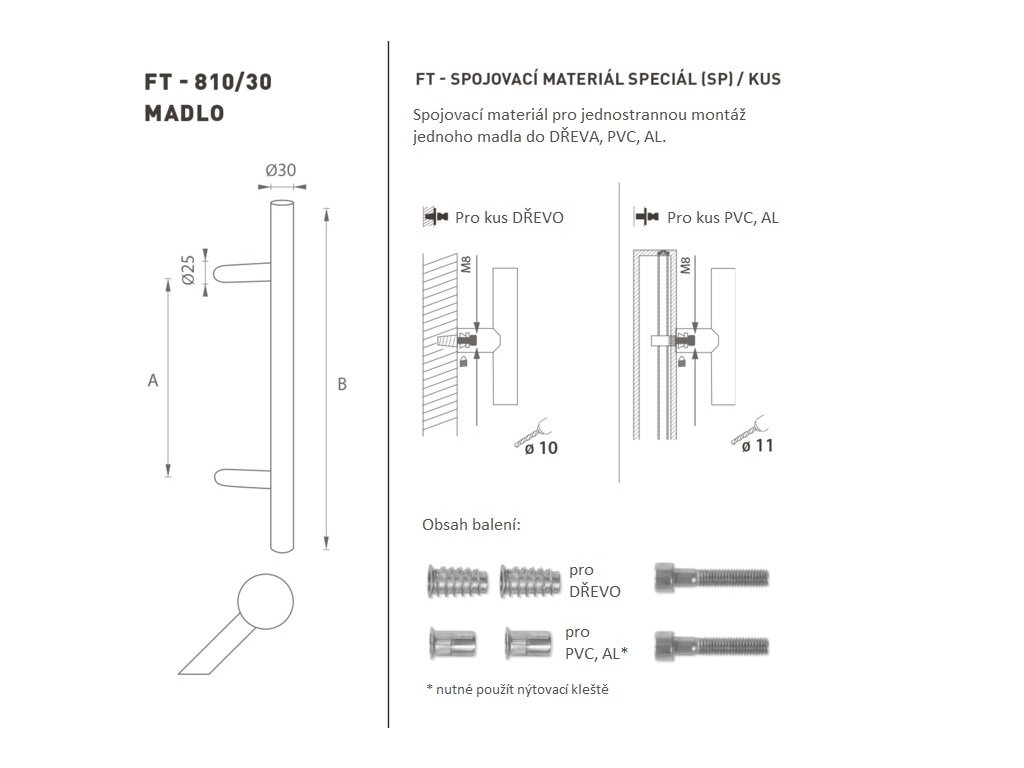 FT - 810/30
MADLO

Ø30

Ø25

A

B

FT - SPOJOVACÍ MATERIÁL SPECIÁL (SP) / KUS

Spojovací materiál pro jednostrannou montáž jednoho madla do DŘEVA, PVC, AL.

Pro kus DŘEVO

M8

ø 10

Pro kus PVC, AL

M8

ø 11

Obsah balení:

pro DŘEVO

pro PVC, AL*

* nutné použít nýtovací kleště